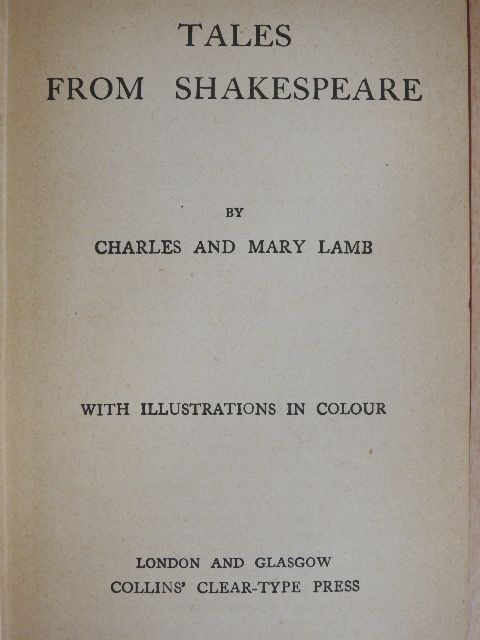 TALES
FROM SHAKESPEARE

BY

CHARLES AND MARY LAMB

WITH ILLUSTRATIONS IN COLOUR

LONDON AND GLASGOW
COLLINS' CLEAR-TYPE PRESS